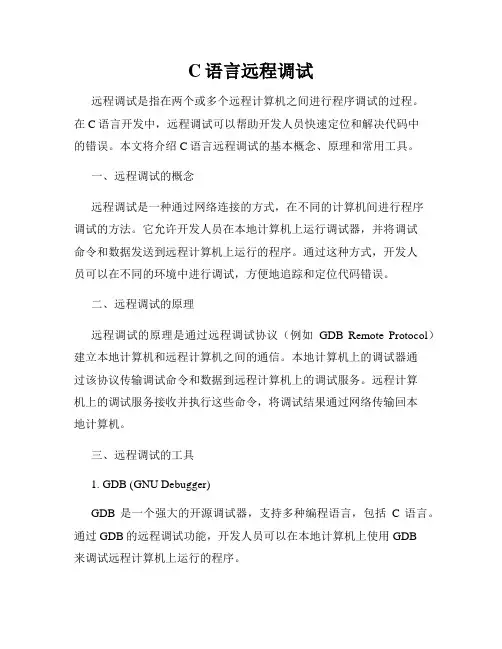 C 语言远程调试

远程调试是指在两个或多个远程计算机之间进行程序调试的过程。在 C 语言开发中，远程调试可以帮助开发人员快速定位和解决代码中的错误。本文将介绍 C 语言远程调试的基本概念、原理和常用工具。

一、远程调试的概念

远程调试是一种通过网络连接的方式，在不同的计算机间进行程序调试的方法。它允许开发人员在本地计算机上运行调试器，并将调试命令和数据发送到远程计算机上运行的程序。通过这种方式，开发人员可以在不同的环境中进行调试，方便地追踪和定位代码错误。

二、远程调试的原理

远程调试的原理是通过远程调试协议（例如 GDB Remote Protocol）建立本地计算机和远程计算机之间的通信。本地计算机上的调试器通过该协议传输调试命令和数据到远程计算机上的调试服务。远程计算机上的调试服务接收并执行这些命令，将调试结果通过网络传输回本地计算机。

三、远程调试的工具

1. GDB (GNU Debugger)

GDB 是一个强大的开源调试器，支持多种编程语言，包括 C 语言。通过 GDB 的远程调试功能，开发人员可以在本地计算机上使用 GDB 来调试远程计算机上运行的程序。